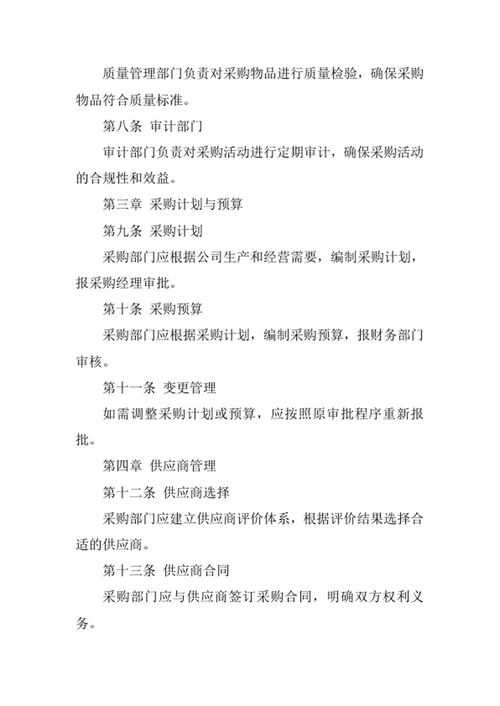 质量管理部门负责对采购物品进行质量检验，确保采购物品符合质量标准。

第八条 审计部门

审计部门负责对采购活动进行定期审计，确保采购活动的合规性和效益。

第三章 采购计划与预算

第九条 采购计划

采购部门应根据公司生产和经营需要，编制采购计划，报采购经理审批。

第十条 采购预算

采购部门应根据采购计划，编制采购预算，报财务部门审核。

第十一条 变更管理

如需调整采购计划或预算，应按照原审批程序重新报批。

第四章 供应商管理

第十二条 供应商选择

采购部门应建立供应商评价体系，根据评价结果选择合适的供应商。

第十三条 供应商合同

采购部门应与供应商签订采购合同，明确双方权利义务。